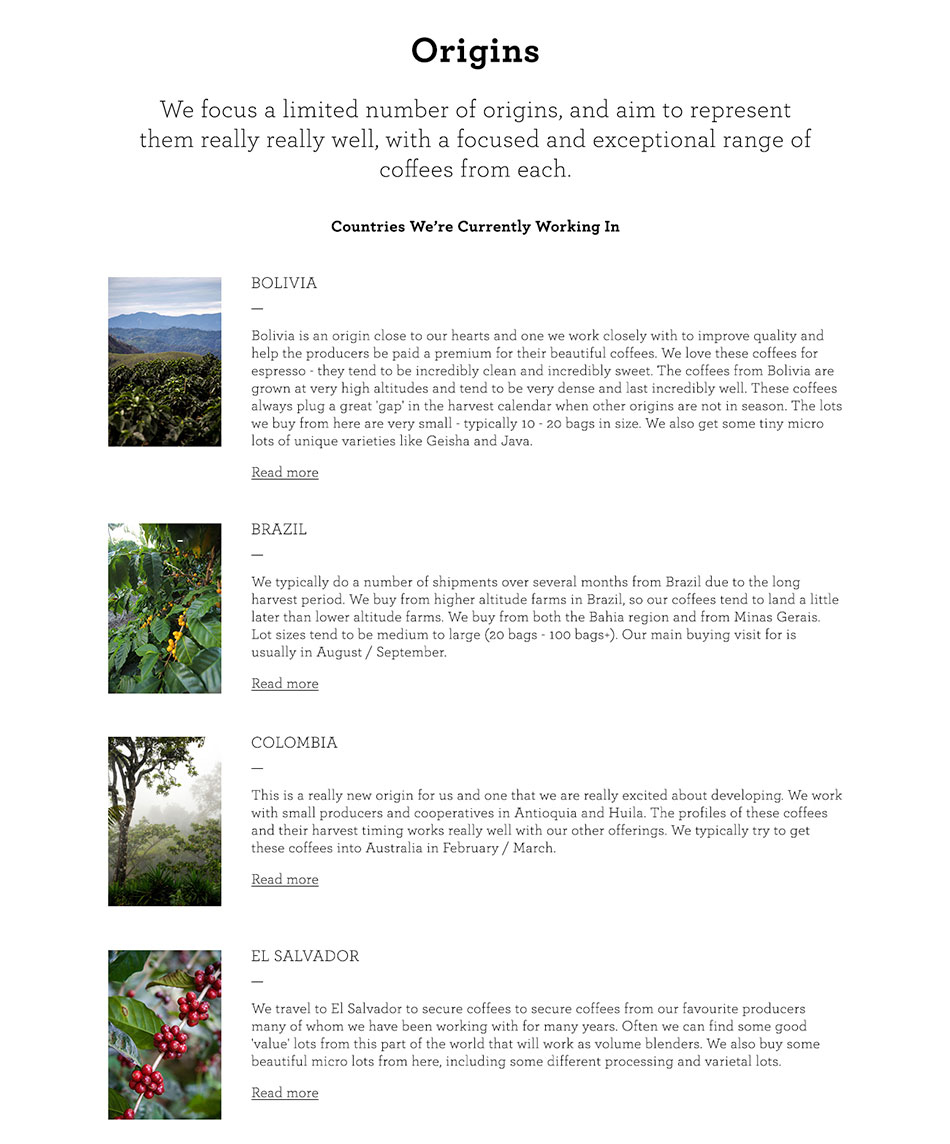 Origins

We focus a limited number of origins, and aim to represent them really really well, with a focused and exceptional range of coffees from each.

Countries We're Currently Working In

BOLIVIA

—

Bolivia is an origin close to our hearts and one we work closely with to improve quality and help the producers be paid a premium for their beautiful coffees. We love these coffees for espresso - they tend to be incredibly clean and incredibly sweet. The coffees from Bolivia are grown at very high altitudes and tend to be very dense and last incredibly well. These coffees always plug a great 'gap' in the harvest calendar when other origins are not in season. The lots we buy from here are very small - typically 10 - 20 bags in size. We also get some tiny micro lots of unique varieties like Geisha and Java.

Read more

BRAZIL

—

We typically do a number of shipments over several months from Brazil due to the long harvest period. We buy from higher altitude farms in Brazil, so our coffees tend to land a little later than lower altitude farms. We buy from both the Bahia region and from Minas Gerais. Lot sizes tend to be medium to large (20 bags - 100 bags+). Our main buying visit for is usually in August / September.

Read more

COLOMBIA

—

This is a really new origin for us and one that we are really excited about developing. We work with small producers and cooperatives in Antioquia and Huila. The profiles of these coffees and their harvest timing works really well with our other offerings. We typically try to get these coffees into Australia in February / March.

Read more

EL SALVADOR

—

We travel to El Salvador to secure coffees to secure coffees from our favourite producers many of whom we have been working with for many years. Often we can find some good 'value' lots from this part of the world that will work as volume blenders. We also buy some beautiful micro lots from here, including some different processing and varietal lots.

Read more